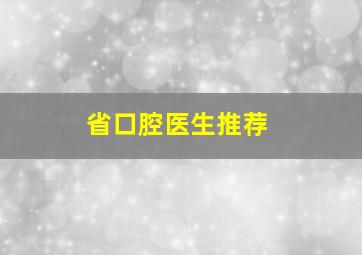 省口腔医生推荐